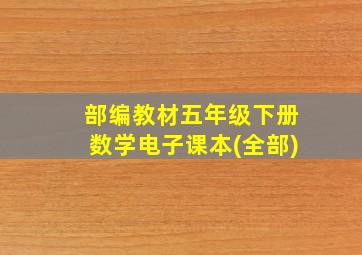 部编教材五年级下册
数学电子课本(全部)